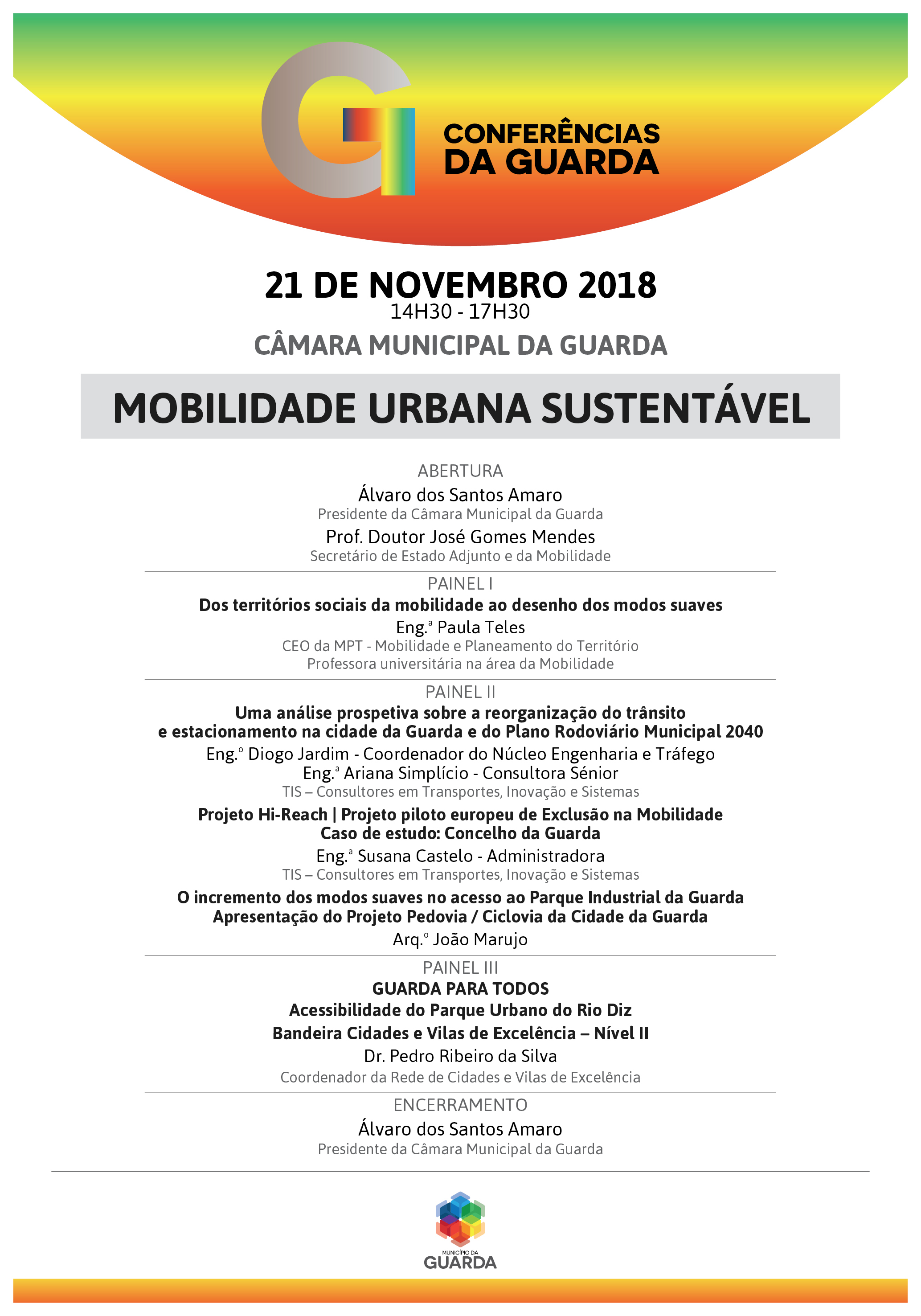 CONFERÊNCIAS DA GUARDA

21 DE NOVEMBRO 2018
14H30 - 17H30
CÂMARA MUNICIPAL DA GUARDA

MOBILIDADE URBANA SUSTENTÁVEL

ABERTURA
Álvaro dos Santos Amaro
Presidente da Câmara Municipal da Guarda
Prof. Doutor José Gomes Mendes
Secretário de Estado Adjunto e da Mobilidade

PAINEL I
Dos territórios sociais da mobilidade ao desenho dos modos suaves
Eng.ª Paula Teles
CEO da MPT - Mobilidade e Planeamento do Território
Professora universitária na área da Mobilidade

PAINEL II
Uma análise prospetiva sobre a reorganização do trânsito e estacionamento na cidade da Guarda e do Plano Rodoviário Municipal 2040
Eng.º Diogo Jardim - Coordenador do Núcleo Engenharia e Tráfego
Eng.ª Ariana Simplício - Consultora Sénior
TIS – Consultores em Transportes, Inovação e Sistemas
Projeto Hi-Reach | Projeto piloto europeu de Exclusão na Mobilidade
Caso de estudo: Concelho da Guarda
Eng.ª Susana Castelo - Administradora
TIS – Consultores em Transportes, Inovação e Sistemas
O incremento dos modos suaves no acesso ao Parque Industrial da Guarda
Apresentação do Projeto Pedovia / Ciclovia da Cidade da Guarda
Arq.º João Marujo

PAINEL III
GUARDA PARA TODOS
Acessibilidade do Parque Urbano do Rio Diz
Bandeira Cidades e Vilas de Excelência – Nível II
Dr. Pedro Ribeiro da Silva
Coordenador da Rede de Cidades e Vilas de Excelência

ENCERRAMENTO
Álvaro dos Santos Amaro
Presidente da Câmara Municipal da Guarda

MUNICÍPIO DA
GUARDA